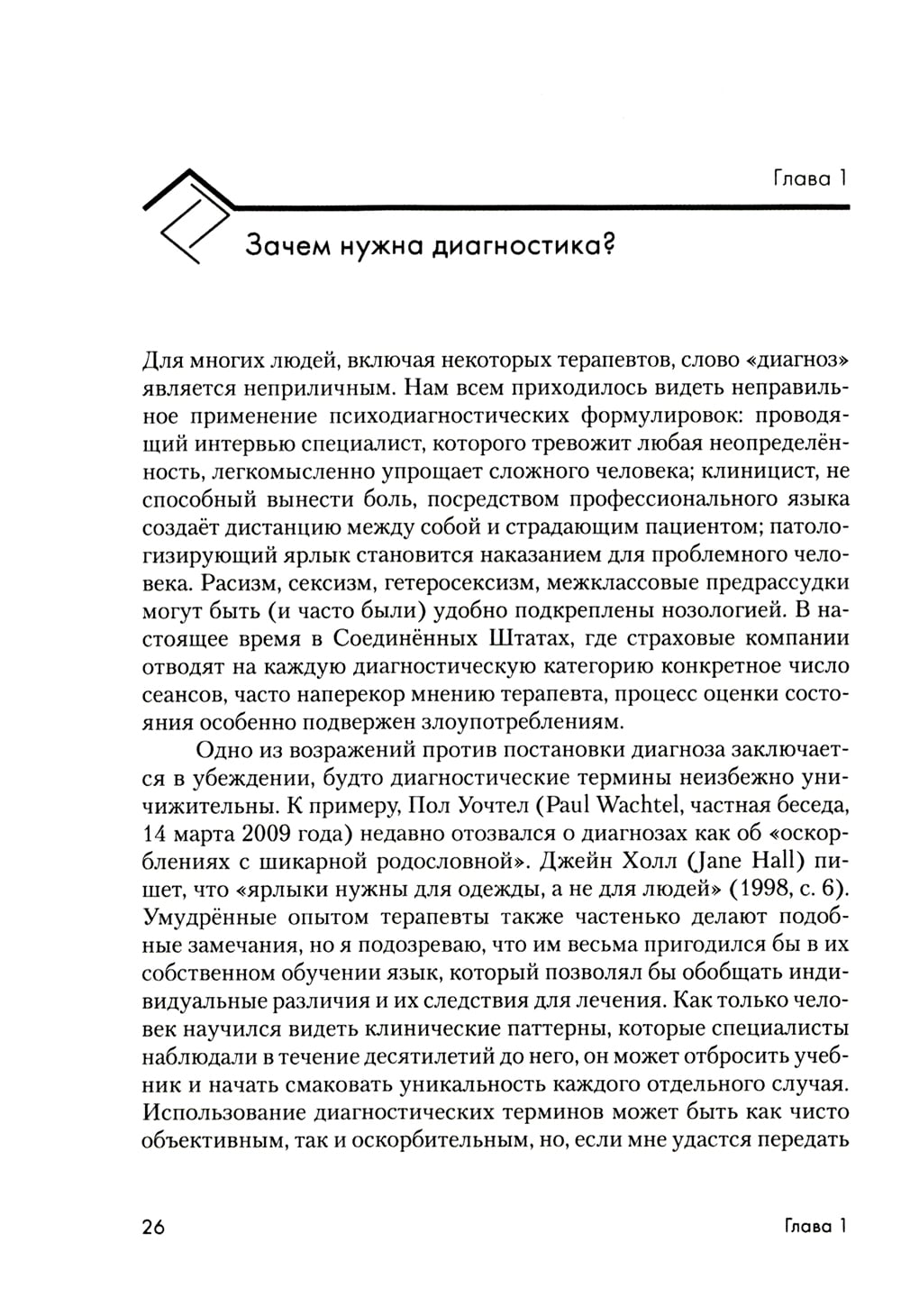 Глава 1

Зачем нужна диагностика?

Для многих людей, включая некоторых терапевтов, слово «диагноз» является неприличным. Нам всем приходилось видеть неправильное применение психодиагностических формулировок: проводящий интервью специалист, которого тревожит любая неопределённость, легкомысленно упрощает сложного человека; клиницист, не способный вынести боль, посредством профессионального языка создаёт дистанцию между собой и страдающим пациентом; патологизирующий ярлык становится наказанием для проблемного человека. Расизм, сексизм, гетеросексизм, межклассовые предрассудки могут быть (и часто были) удобно подкреплены нозологией. В настоящее время в Соединённых Штатах, где страховые компании отводят на каждую диагностическую категорию конкретное число сеансов, часто наперекор мнению терапевта, процесс оценки состояния особенно подвержен злоупотреблениям.

Одно из возражений против постановки диагноза заключается в убеждении, будто диагностические термины неизбежно уничижительны. К примеру, Пол Уочтел (Paul Wachtel, частная беседа, 14 марта 2009 года) недавно отозвался о диагнозах как об «оскорблениях с шикарной родословной». Джейн Холл (Jane Hall) пишет, что «ярлыки нужны для одежды, а не для людей» (1998, с. 6). Умудрённые опытом терапевты также частенько делают подобные замечания, но я подозреваю, что им весьма пригодился бы в их собственном обучении язык, который позволял бы обобщать индивидуальные различия и их следствия для лечения. Как только человек научился видеть клинические паттерны, которые специалисты наблюдали в течение десятилетий до него, он может отбросить учебник и начать смаковать уникальность каждого отдельного случая. Использование диагностических терминов может быть как чисто объективным, так и оскорбительным, но, если мне удастся передать

26 Глава 1